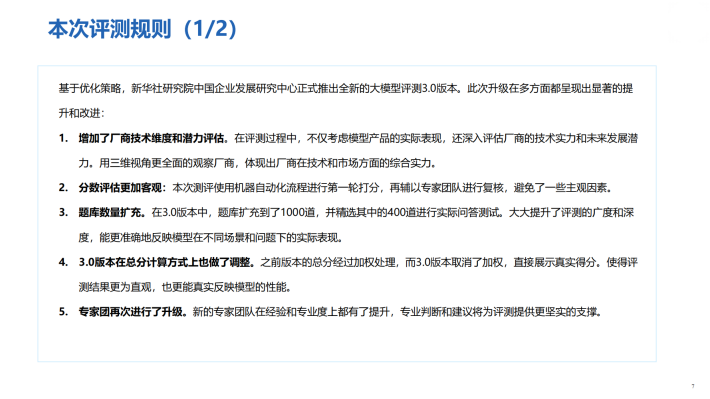 本次评测规则（1/2）

基于优化策略，新华社研究院中国企业发展研究中心正式推出全新的大模型评测3.0版本。此次升级在多方面都呈现出显著的提升和改进：

1. 增加了厂商技术维度和潜力评估。在评测过程中，不仅考虑模型产品的实际表现，还深入评估厂商的技术实力和未来发展潜力。用三维视角更全面的观察厂商，体现出厂商在技术和市场方面的综合实力。
2. 分数评估更加客观：本次测评使用机器自动化流程进行第一轮打分，再辅以专家团队进行复核，避免了一些主观因素。
3. 题库数量扩充。在3.0版本中，题库扩充到了1000道，并精选其中的400道进行实际问答测试。大大提升了评测的广度和深度，能更准确地反映模型在不同场景和问题下的实际表现。
4. 3.0版本在总分计算方式上也做了调整。之前版本的总分经过加权处理，而3.0版本取消了加权，直接展示真实得分。使得评测结果更为直观，也更能真实反映模型的性能。
5. 专家团再次进行了升级。新的专家团队在经验和专业度上都有了提升，专业判断和建议将为评测提供更坚实的支撑。

7